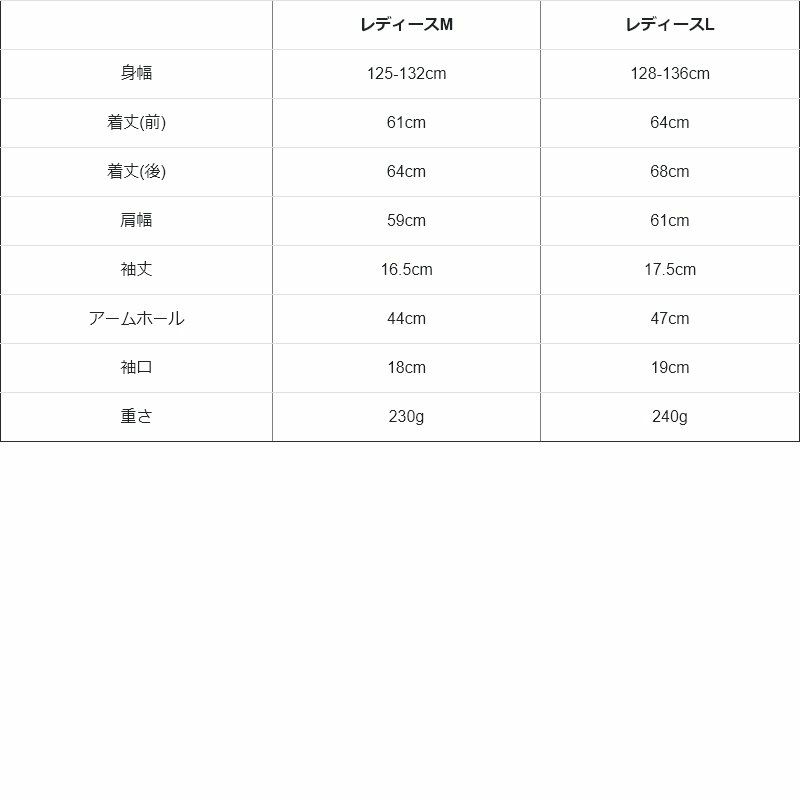 |  | レディースM | レディースL |
|---|---|---|
| 身幅 | 125-132cm | 128-136cm |
| 着丈(前) | 61cm | 64cm |
| 着丈(後) | 64cm | 68cm |
| 肩幅 | 59cm | 61cm |
| 袖丈 | 16.5cm | 17.5cm |
| アームホール | 44cm | 47cm |
| 袖口 | 18cm | 19cm |
| 重さ | 230g | 240g |